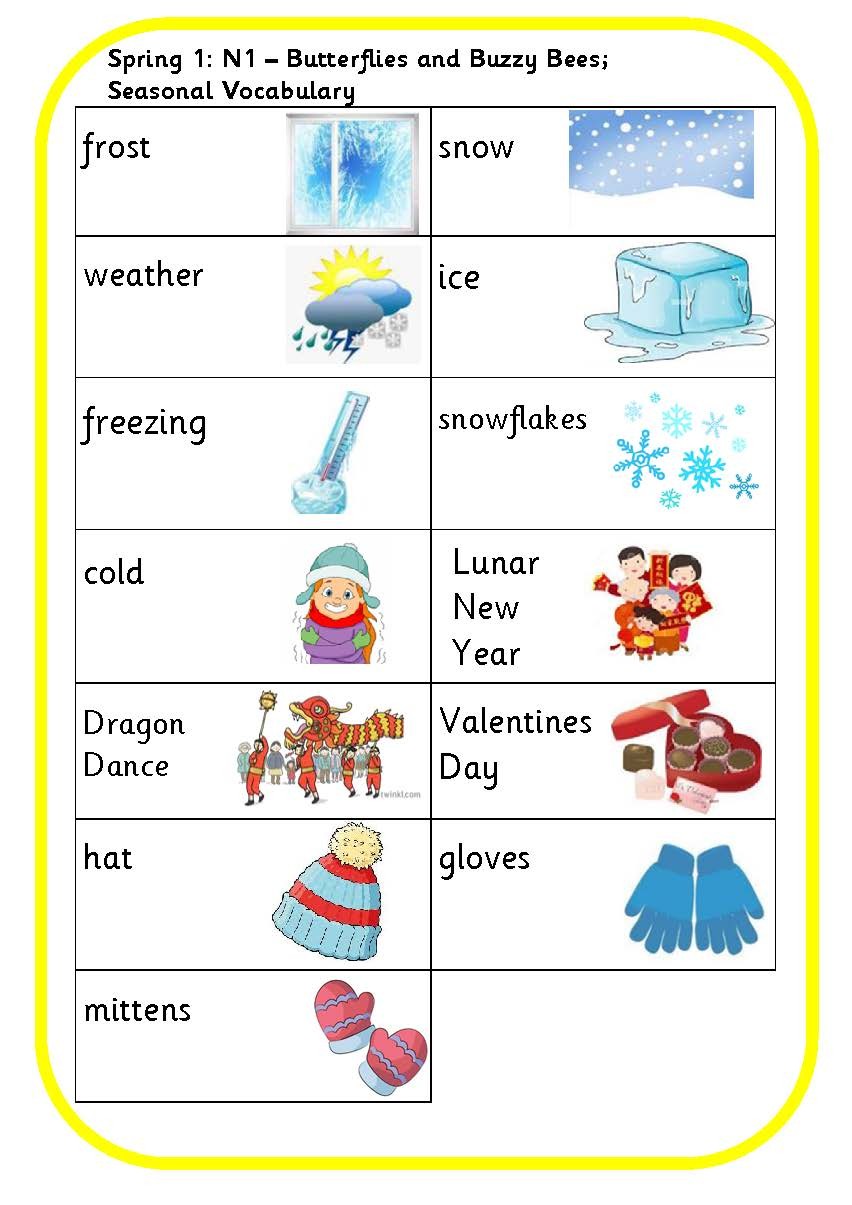 Spring 1: N1 – Butterflies and Buzzy Bees; Seasonal Vocabulary

| frost | snow |
|---|---|
| weather | ice |
| freezing | snowflakes |
| cold | Lunar New Year |
| Dragon Dance | Valentines Day |
| hat | gloves |
| mittens | |